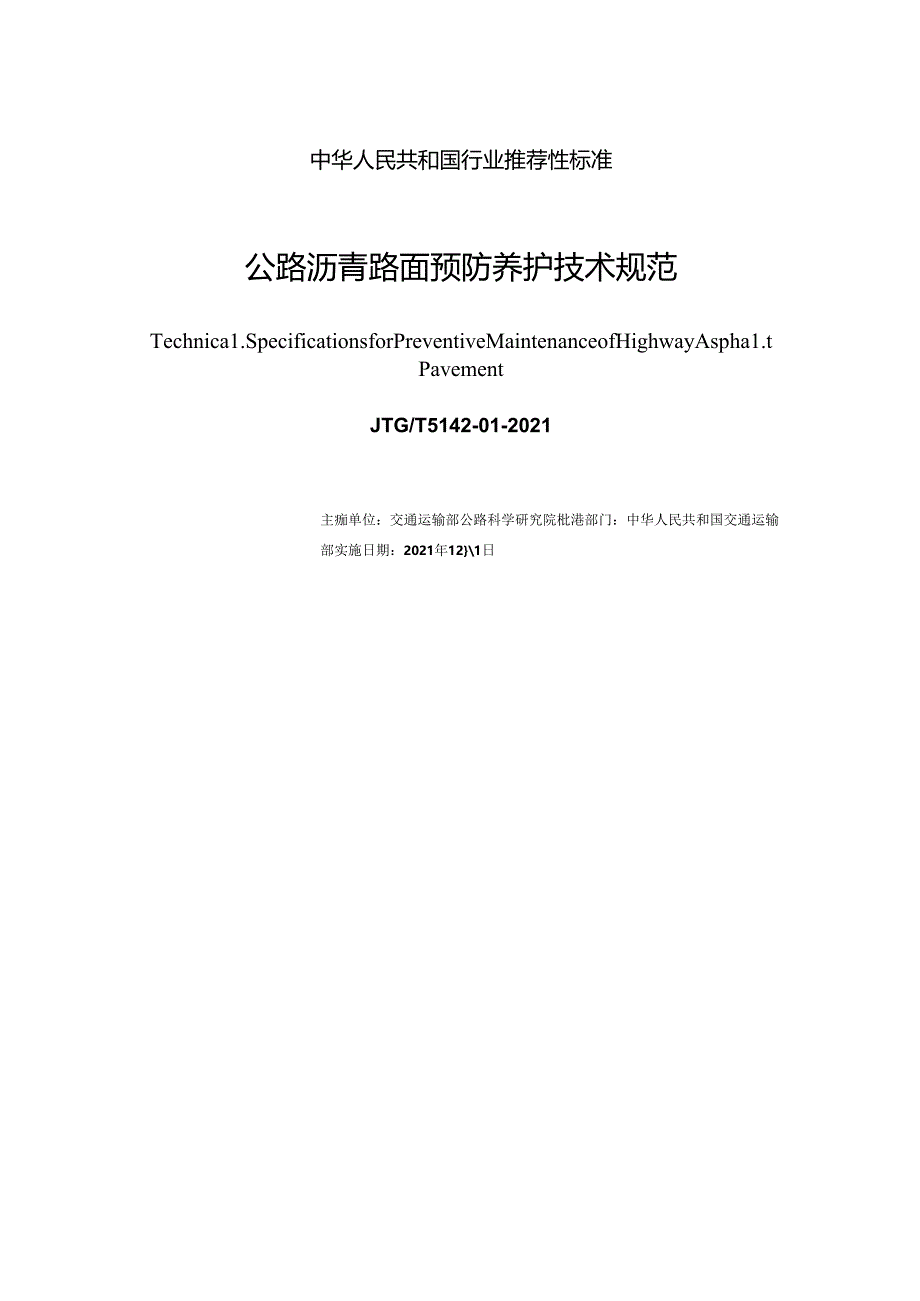 中华人民共和国行业推荐性标准

公路沥青路面预防养护技术规范

Technica1.SpecificationsforPreventiveMaintenanceofHighwayAspha1.t Pavement

JTG/T5142-01-2021

主痂单位：交通运输部公路科学研究院枇港部门：中华人民共和国交通运输部实施日期：2021年12)\1日